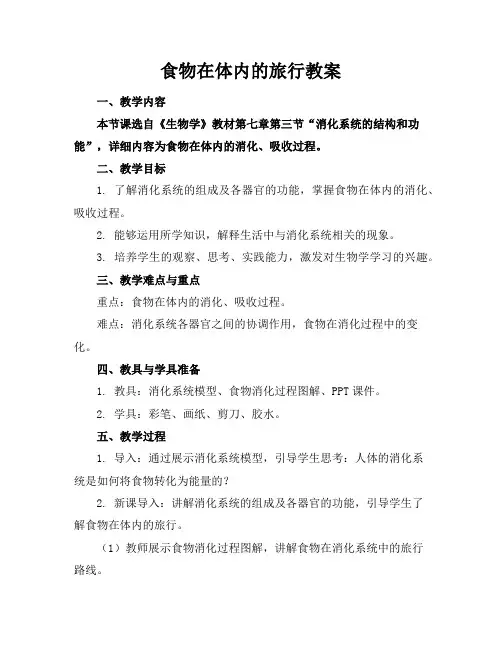 食物在体内的旅行教案

一、教学内容

本节课选自《生物学》教材第七章第三节“消化系统的结构和功能”，详细内容为食物在体内的消化、吸收过程。

二、教学目标

1. 了解消化系统的组成及各器官的功能，掌握食物在体内的消化、吸收过程。

2. 能够运用所学知识，解释生活中与消化系统相关的现象。

3. 培养学生的观察、思考、实践能力，激发对生物学学习的兴趣。

三、教学难点与重点

重点：食物在体内的消化、吸收过程。

难点：消化系统各器官之间的协调作用，食物在消化过程中的变化。

四、教具与学具准备

1. 教具：消化系统模型、食物消化过程图解、PPT 课件。

2. 学具：彩笔、画纸、剪刀、胶水。

五、教学过程

1. 导入：通过展示消化系统模型，引导学生思考：人体的消化系统是如何将食物转化为能量的？

2. 新课导入：讲解消化系统的组成及各器官的功能，引导学生了解食物在体内的旅行。

（1）教师展示食物消化过程图解，讲解食物在消化系统中的旅行路线。